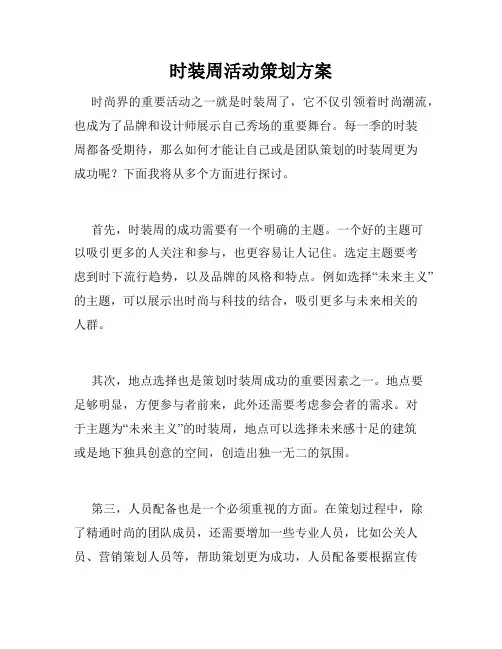 时装周活动策划方案

时尚界的重要活动之一就是时装周了，它不仅引领着时尚潮流，也成为了品牌和设计师展示自己秀场的重要舞台。每一季的时装周都备受期待，那么如何才能让自己或是团队策划的时装周更为成功呢？下面我将从多个方面进行探讨。

首先，时装周的成功需要有一个明确的主题。一个好的主题可以吸引更多的人关注和参与，也更容易让人记住。选定主题要考虑到时下流行趋势，以及品牌的风格和特点。例如选择“未来主义”的主题，可以展示出时尚与科技的结合，吸引更多与未来相关的人群。

其次，地点选择也是策划时装周成功的重要因素之一。地点要足够明显，方便参与者前来，此外还需要考虑参会者的需求。对于主题为“未来主义”的时装周，地点可以选择未来感十足的建筑或是地下独具创意的空间，创造出独一无二的氛围。

第三，人员配备也是一个必须重视的方面。在策划过程中，除了精通时尚的团队成员，还需要增加一些专业人员，比如公关人员、营销策划人员等，帮助策划更为成功，人员配备要根据宣传